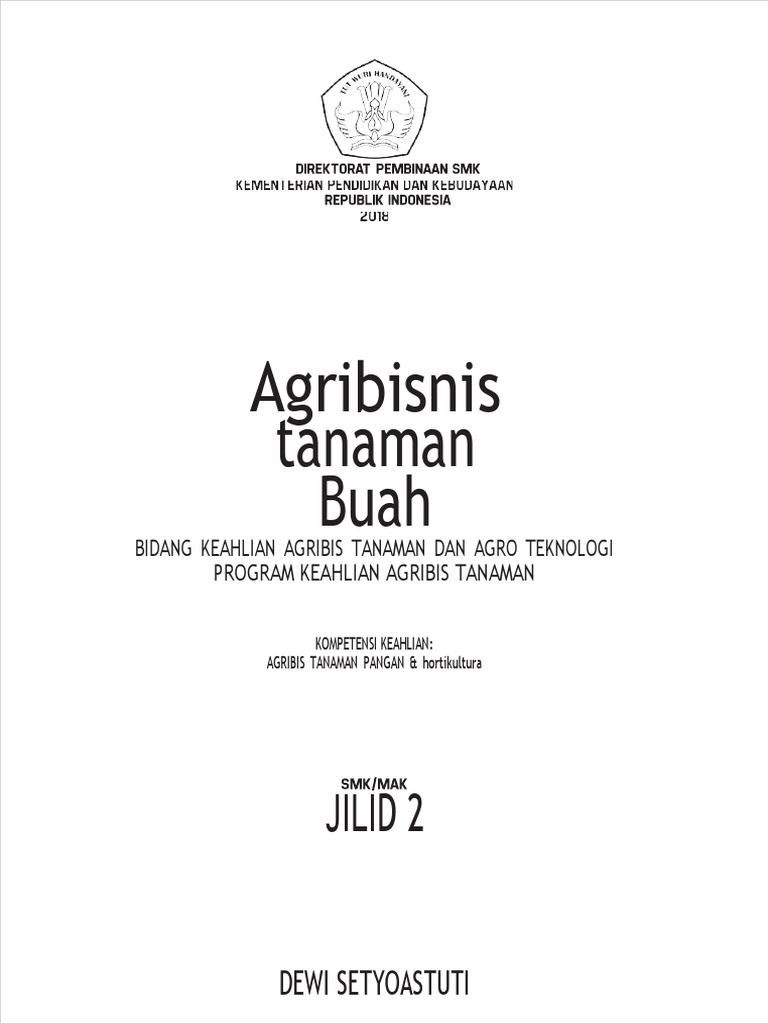 TUT WURI HANDAYANI

DIREKTORAT PEMBINAAN SMK
KEMENTERIAN PENDIDIKAN DAN KEBUDAYAAN
REPUBLIK INDONESIA
2018

Agribisnis
tanaman
Buah

BIDANG KEAHLIAN AGRIBIS TANAMAN DAN AGRO TEKNOLOGI
PROGRAM KEAHLIAN AGRIBIS TANAMAN

KOMPETENSI KEAHLIAN:
AGRIBIS TANAMAN PANGAN & hortikultura

SMK/MAK
JILID 2

DEWI SETYOASTUTI